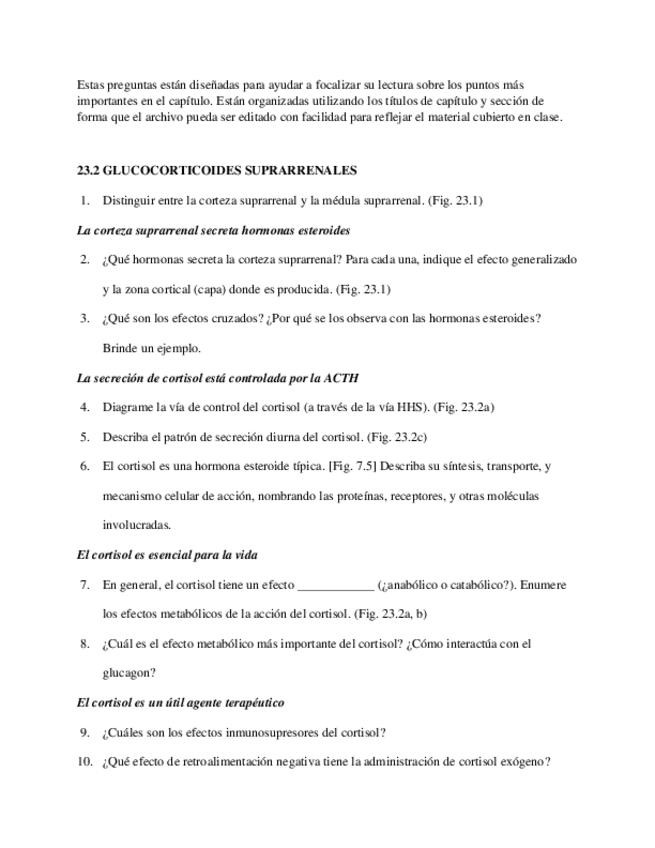 Estas preguntas están diseñadas para ayudar a focalizar su lectura sobre los puntos más importantes en el capítulo. Están organizadas utilizando los títulos de capítulo y sección de forma que el archivo pueda ser editado con facilidad para reflejar el material cubierto en clase.

23.2 GLUCOCORTICOIDES SUPRARRENALES

1. Distinguir entre la corteza suprarrenal y la médula suprarrenal. (Fig. 23.1)

La corteza suprarrenal secreta hormonas esteroides

2. ¿Qué hormonas secreta la corteza suprarrenal? Para cada una, indique el efecto generalizado y la zona cortical (capa) donde es producida. (Fig. 23.1)

3. ¿Qué son los efectos cruzados? ¿Por qué se los observa con las hormonas esteroides? Brinde un ejemplo.

La secreción de cortisol está controlada por la ACTH

4. Diagrame la vía de control del cortisol (a través de la vía HHS). (Fig. 23.2a)

5. Describa el patrón de secreción diurna del cortisol. (Fig. 23.2c)

6. El cortisol es una hormona esteroide típica. [Fig. 7.5] Describa su síntesis, transporte, y mecanismo celular de acción, nombrando las proteínas, receptores, y otras moléculas involucradas.

El cortisol es esencial para la vida

7. En general, el cortisol tiene un efecto ____________ (¿anabólico o catabólico?). Enumere los efectos metabólicos de la acción del cortisol. (Fig. 23.2a, b)

8. ¿Cuál es el efecto metabólico más importante del cortisol? ¿Cómo interactúa con el glucagon?

El cortisol es un útil agente terapéutico

9. ¿Cuáles son los efectos inmunosupresores del cortisol?

10. ¿Qué efecto de retroalimentación negativa tiene la administración de cortisol exógeno?